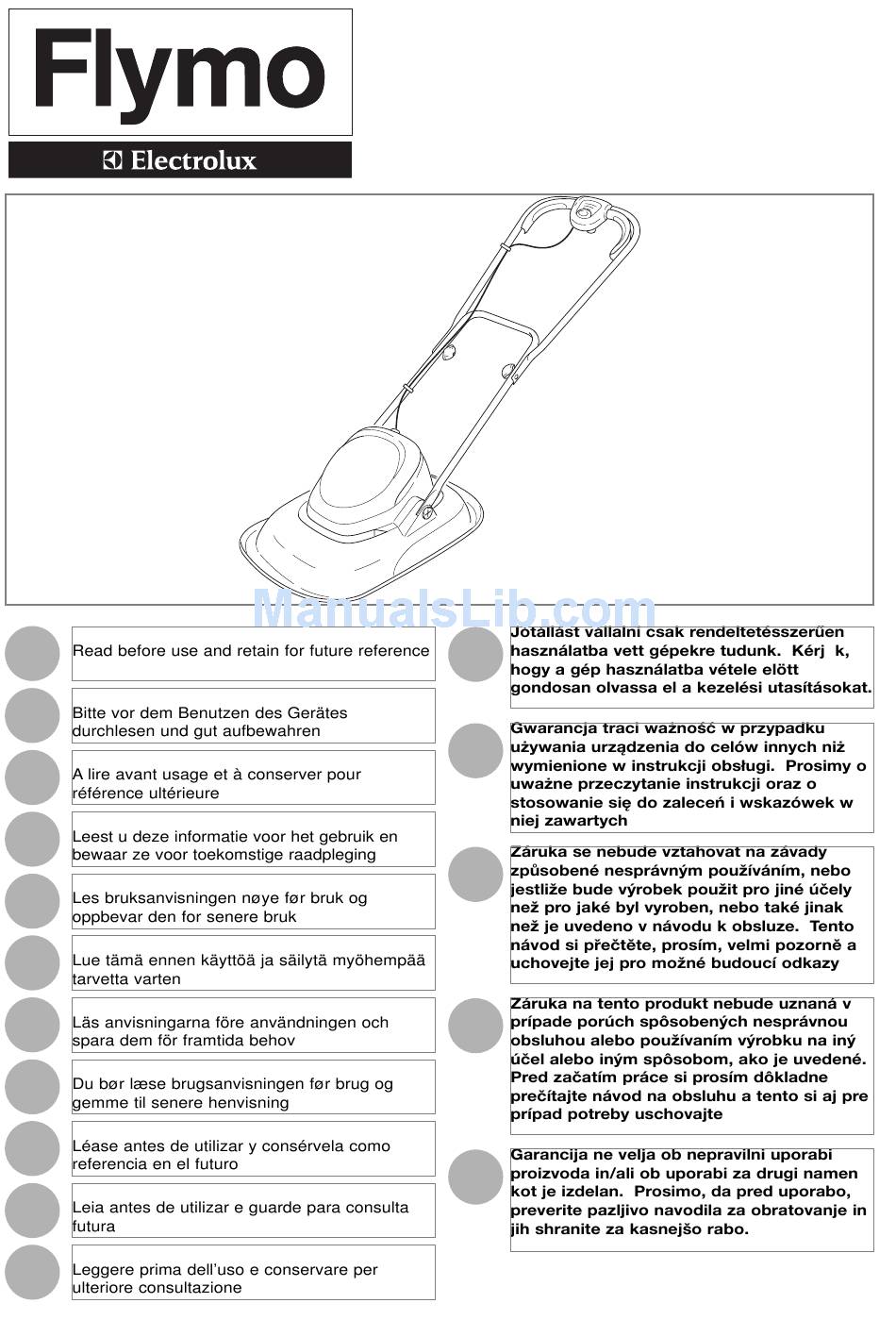 Flymo

Electrolux

ManualsLib.com

Read before use and retain for future reference

Bitte vor dem Benutzen des Gerätes durchlesen und gut aufbewahren

A lire avant usage et à conserver pour référence ultérieure

Leest u deze informatie voor het gebruik en bewaar ze voor toekomstige raadpleging

Les bruksanvisningen nøye før bruk og oppbevar den for senere bruk

Lue tämä ennen käyttöä ja säilytä myöhempää tarvetta varten

Läs anvisningarna före användningen och spara dem för framtida behov

Du bør læse brugsanvisningen før brug og gemme til senere henvisning

Léase antes de utilizar y consérvela como referencia en el futuro

Leia antes de utilizar e guarde para consulta futura

Leggere prima dell'uso e conservare per ulteriore consultazione

Jótállást vállalni csak rendeltetésszerűen használatba vett gépekre tudunk. Kérj k, hogy a gép használatba vétele elött gondosan olvassa el a kezelési utasításokat.

Gwarancja traci ważność w przypadku używania urządzenia do celów innych niż wymienione w instrukcji obsługi. Prosimy o uważne przeczytanie instrukcji oraz o stosowanie się do zaleceń i wskazówek w niej zawartych

Záruka se nebude vztahovat na závady způsobené nesprávným používáním, nebo jestliže bude výrobek použit pro jiné účely než pro jaké byl vyroben, nebo také jinak než je uvedeno v návodu k obsluze. Tento návod si přečtěte, prosím, velmi pozorně a uchovejte jej pro možné budoucí odkazy

Záruka na tento produkt nebude uznaná v prípade porúch spôsobených nesprávnou obsluhou alebo používaním výrobku na iný účel alebo iným spôsobom, ako je uvedené. Pred začatím práce si prosím dôkladne prečítajte návod na obsluhu a tento si aj pre prípad potreby uschovajte

Garancija ne velja ob nepravilni uporabi proizvoda in/ali ob uporabi za drugi namen kot je izdelan. Prosimo, da pred uporabo, preverite pazljivo navodila za obratovanje in jih shranite za kasnejšo rabo.